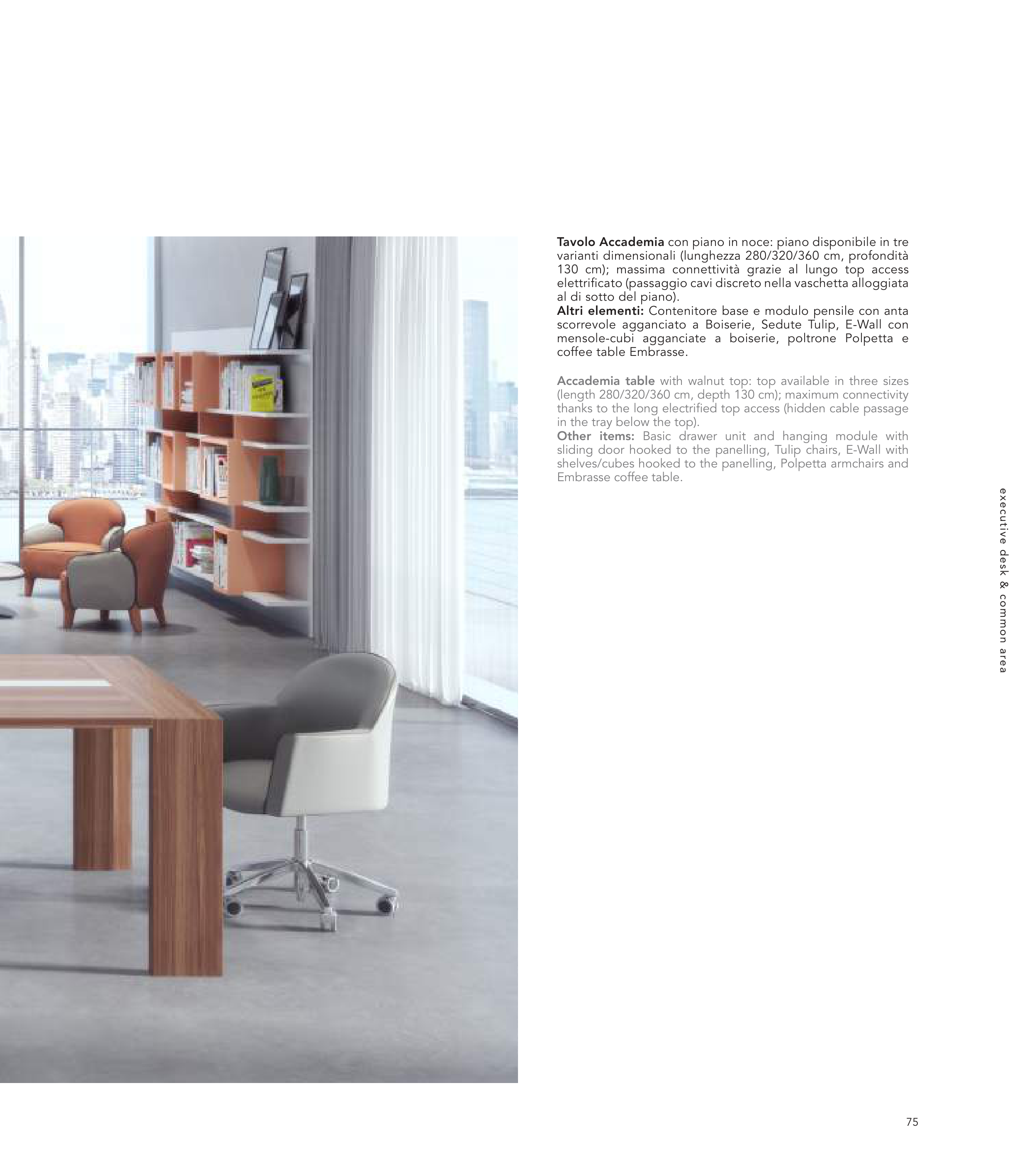 Tavolo Accademia con piano in noce: piano disponibile in tre varianti dimensionali (lunghezza 280/320/360 cm, profondità 130 cm); massima connettività grazie al lungo top access elettrificato (passaggio cavi discreto nella vaschetta alloggiata al di sotto del piano).
Altri elementi: Contenitore base e modulo pensile con anta scorrevole agganciato a Boiserie, Sedute Tulip, E-Wall con mensole-cubi agganciate a boiserie, poltrone Polpetta e coffee table Embrasse.

Accademia table with walnut top: top available in three sizes (length 280/320/360 cm, depth 130 cm); maximum connectivity thanks to the long electrified top access (hidden cable passage in the tray below the top).
Other items: Basic drawer unit and hanging module with sliding door hooked to the panelling, Tulip chairs, E-Wall with shelves/cubes hooked to the panelling, Polpetta armchairs and Embrasse coffee table.

executive desk & common area

75